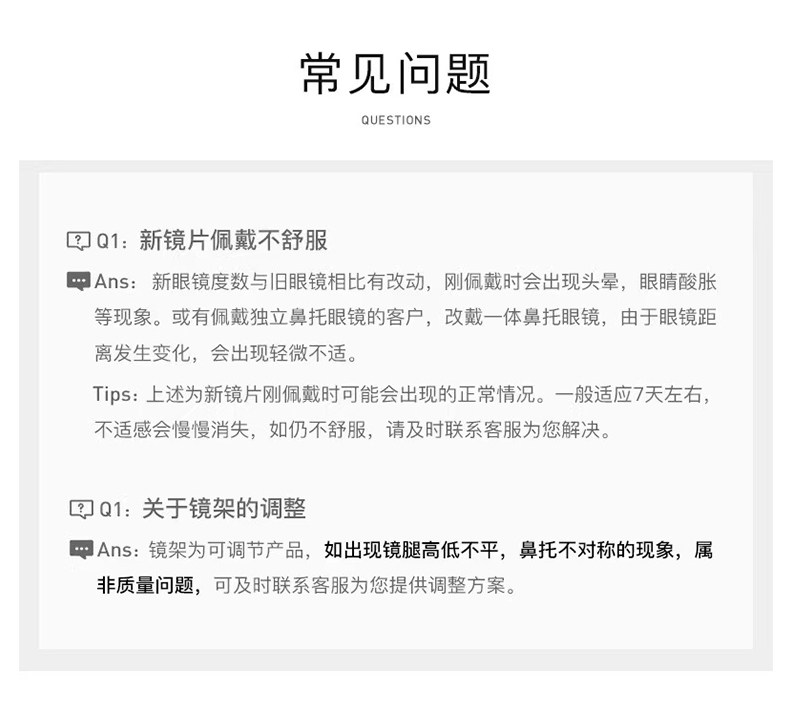 常见问题
QUESTIONS

Q1：新镜片佩戴不舒服

Ans：新眼镜度数与旧眼镜相比有改动，刚佩戴时会出现头晕，眼睛酸胀等现象。或有佩戴独立鼻托眼镜的客户，改戴一体鼻托眼镜，由于眼镜距离发生变化，会出现轻微不适。

Tips：上述为新镜片刚佩戴时可能会出现的正常情况。一般适应7天左右，不适感会慢慢消失，如仍不舒服，请及时联系客服为您解决。

Q1：关于镜架的调整

Ans：镜架为可调节产品，如出现镜腿高低不平，鼻托不对称的现象，属非质量问题，可及时联系客服为您提供调整方案。